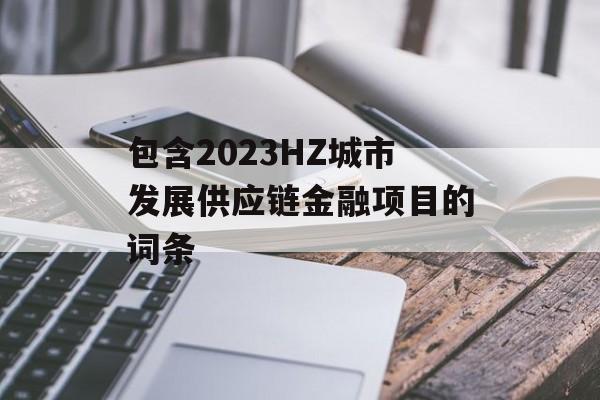 包含2023HZ城市发展供应链金融项目的词条